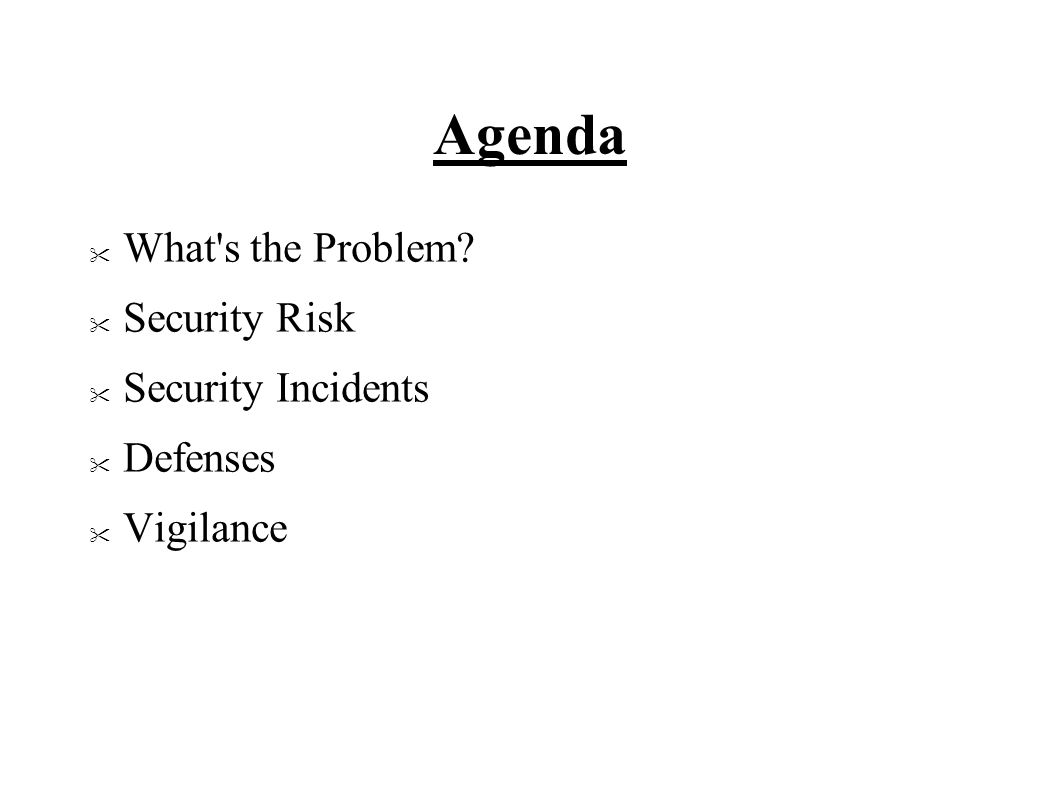 Agenda

What's the Problem?

Security Risk

Security Incidents

Defenses

Vigilance